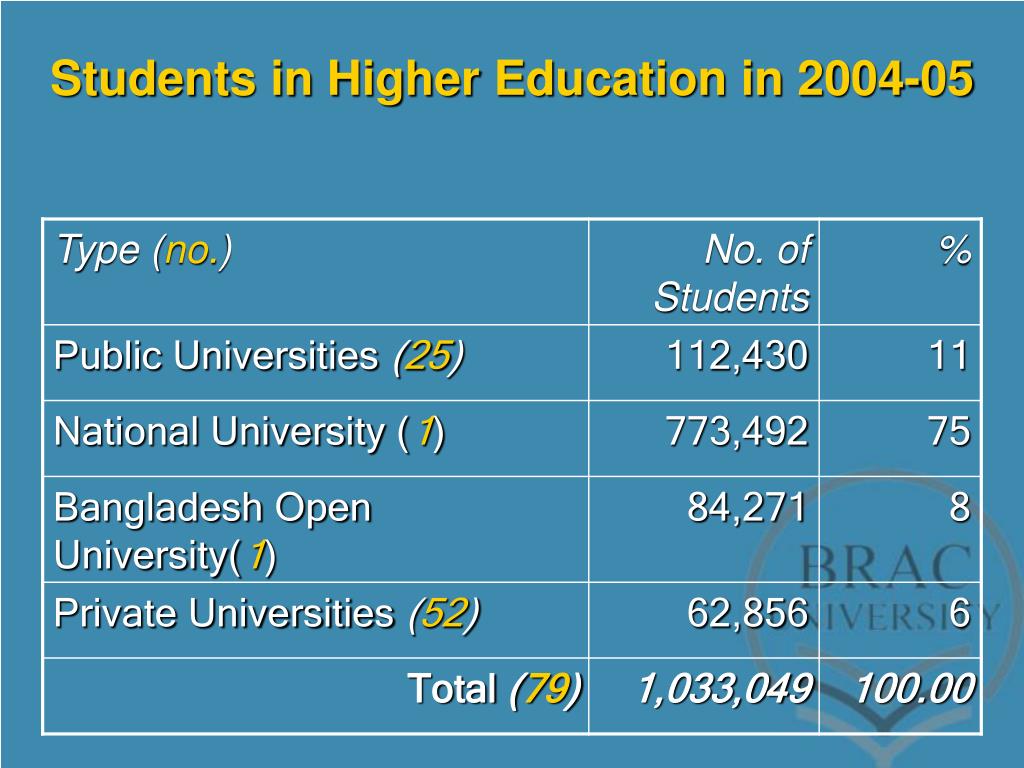 Students in Higher Education in 2004-05

| Type (no.) | No. of Students | % |
|---|---|---|
| Public Universities (25) | 112,430 | 11 |
| National University ( 1) | 773,492 | 75 |
| Bangladesh Open University( 1) | 84,271 | 8 |
| Private Universities (52) | 62,856 | 6 |
| Total (79) | 1,033,049 | 100.00 |

BRAC UNIVERSITY